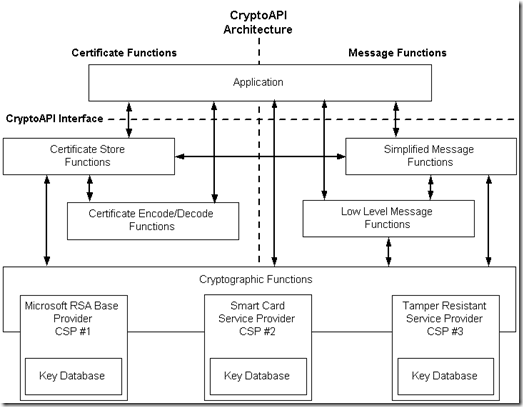 CryptoAPI Architecture

Certificate Functions

Message Functions

Application

CryptoAPI Interface

Certificate Store Functions

Simplified Message Functions

Certificate Encode/Decode Functions

Low Level Message Functions

Cryptographic Functions

Microsoft RSA Base Provider CSP #1

Key Database

Smart Card Service Provider CSP #2

Key Database

Tamper Resistant Service Provider CSP #3

Key Database